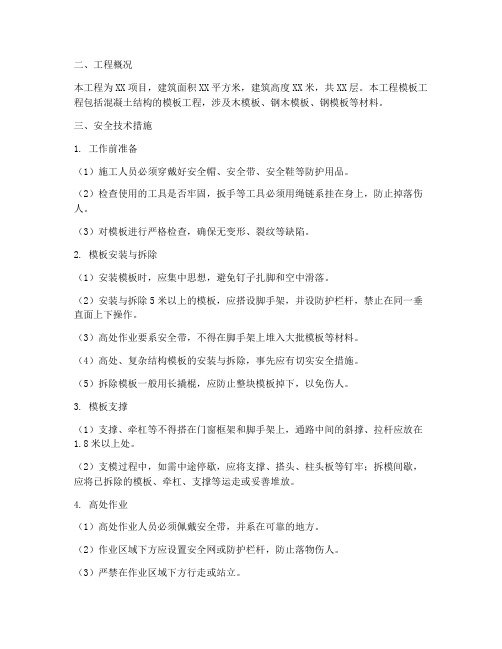 二、工程概况

本工程为XX项目，建筑面积XX平方米，建筑高度XX米，共XX层。本工程模板工程包括混凝土结构的模板工程，涉及木模板、钢木模板、钢模板等材料。

三、安全技术措施

1. 工作前准备

（1）施工人员必须穿戴好安全帽、安全带、安全鞋等防护用品。

（2）检查使用的工具是否牢固，扳手等工具必须用绳链系挂在身上，防止掉落伤人。

（3）对模板进行严格检查，确保无变形、裂纹等缺陷。

2. 模板安装与拆除

（1）安装模板时，应集中思想，避免钉子扎脚和空中滑落。

（2）安装与拆除5米以上的模板，应搭设脚手架，并设防护栏杆，禁止在同一垂直面上下操作。

（3）高处作业要系安全带，不得在脚手架上堆入大批模板等材料。

（4）高处、复杂结构模板的安装与拆除，事先应有切实安全措施。

（5）拆除模板一般用长撬棍，应防止整块模板掉下，以免伤人。

3. 模板支撑

（1）支撑、牵杠等不得搭在门窗框架和脚手架上，通路中间的斜撑、拉杆应放在1.8米以上处。

（2）支模过程中，如需中途停歇，应将支撑、搭头、柱头板等钉牢；拆模间歇，应将已拆除的模板、牵杠、支撑等运走或妥善堆放。

4. 高处作业

（1）高处作业人员必须佩戴安全带，并系在可靠的地方。

（2）作业区域下方应设置安全网或防护栏杆，防止落物伤人。

（3）严禁在作业区域下方行走或站立。